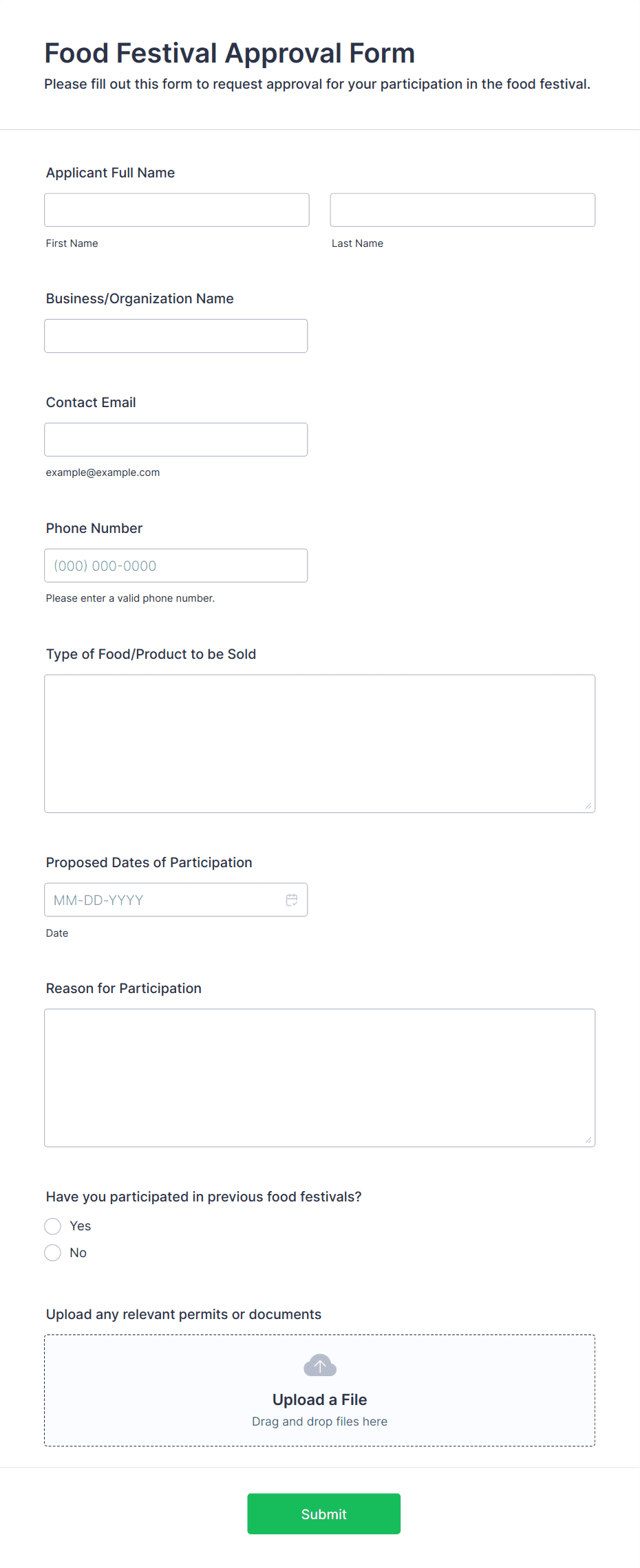 Food Festival Approval Form

Please fill out this form to request approval for your participation in the food festival.

Applicant Full Name

First Name

Last Name

Business/Organization Name

Contact Email

example@example.com

Phone Number

(000) 000-0000

Please enter a valid phone number.

Type of Food/Product to be Sold

Proposed Dates of Participation

MM-DD-YYYY

Date

Reason for Participation

Have you participated in previous food festivals?

Yes

No

Upload any relevant permits or documents

Upload a File

Drag and drop files here

Submit